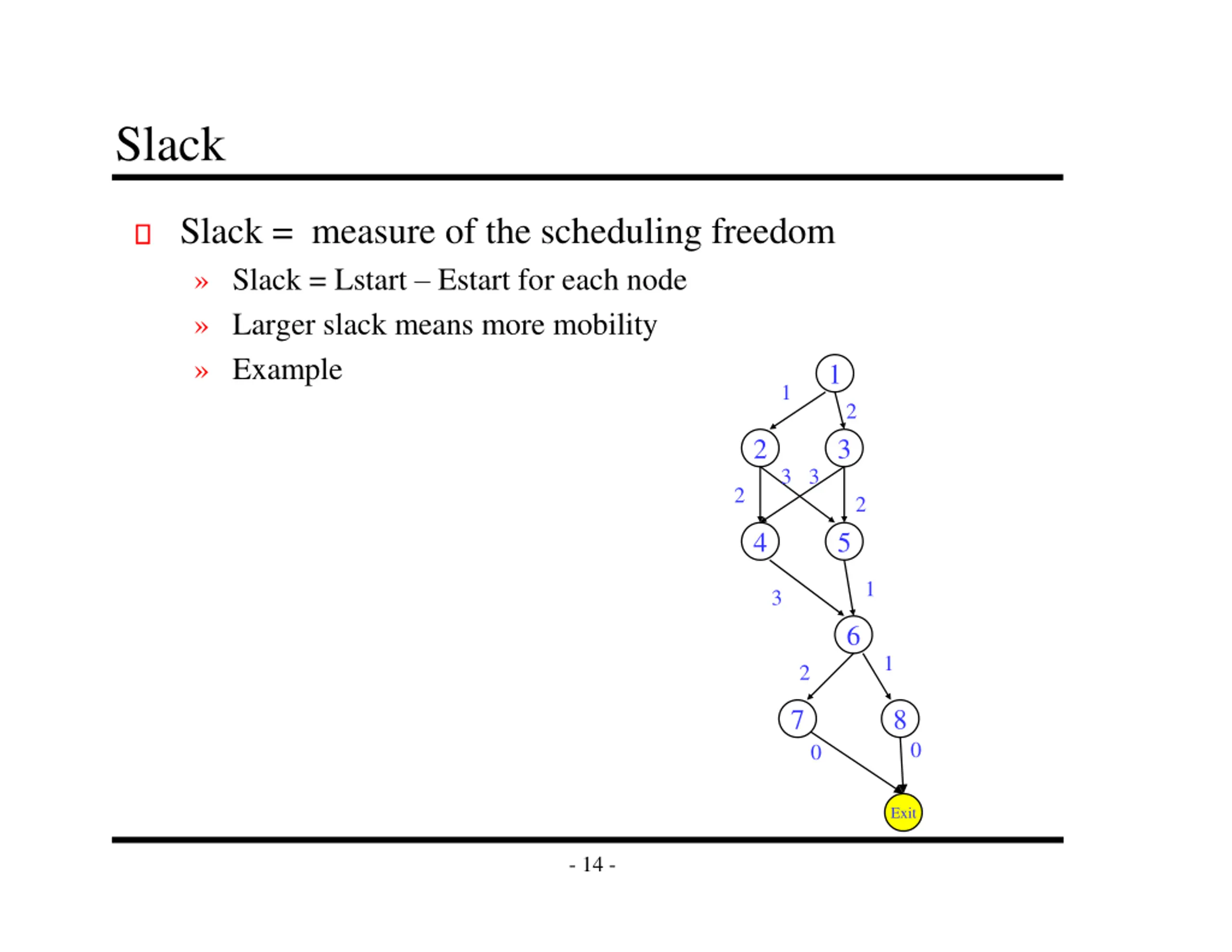 Slack

Slack = measure of the scheduling freedom

» Slack = Lstart – Estart for each node

» Larger slack means more mobility

» Example

1
1
2
2
3
3
3
2
2
4
5
3
1
6
2
1
7
8
0
0
Exit

- 14 -